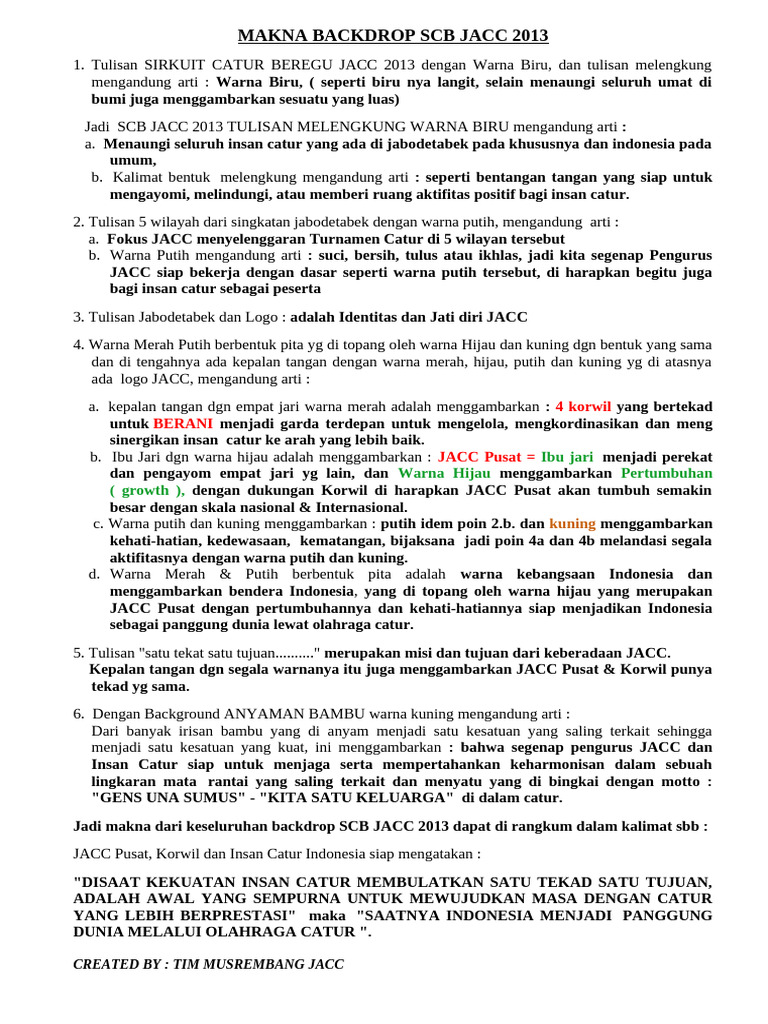 MAKNA BACKDROP SCB JACC 2013

1. Tulisan SIRKUIT CATUR BEREGU JACC 2013 dengan Warna Biru, dan tulisan melengkung mengandung arti : Warna Biru, ( seperti biru nya langit, selain menaungi seluruh umat di bumi juga menggambarkan sesuatu yang luas)

Jadi SCB JACC 2013 TULISAN MELENGKUNG WARNA BIRU mengandung arti :
a. Menaungi seluruh insan catur yang ada di jabodetabek pada khususnya dan indonesia pada umum,
b. Kalimat bentuk melengkung mengandung arti : seperti bentangan tangan yang siap untuk mengayomi, melindungi, atau memberi ruang aktifitas positif bagi insan catur.

2. Tulisan 5 wilayah dari singkatan jabodetabek dengan warna putih, mengandung arti :
a. Fokus JACC menyelenggaran Turnamen Catur di 5 wilayan tersebut
b. Warna Putih mengandung arti : suci, bersih, tulus atau ikhlas, jadi kita segenap Pengurus JACC siap bekerja dengan dasar seperti warna putih tersebut, di harapkan begitu juga bagi insan catur sebagai peserta

3. Tulisan Jabodetabek dan Logo : adalah Identitas dan Jati diri JACC

4. Warna Merah Putih berbentuk pita yg di topang oleh warna Hijau dan kuning dgn bentuk yang sama dan di tengahnya ada kepalan tangan dengan warna merah, hijau, putih dan kuning yg di atasnya ada logo JACC, mengandung arti :

a. kepalan tangan dgn empat jari warna merah adalah menggambarkan : 4 korwil yang bertekad untuk BERANI menjadi garda terdepan untuk mengelola, mengkordinasikan dan meng sinergikan insan catur ke arah yang lebih baik.
b. Ibu Jari dgn warna hijau adalah menggambarkan : JACC Pusat = Ibu jari menjadi perekat dan pengayom empat jari yg lain, dan Warna Hijau menggambarkan Pertumbuhan ( growth ), dengan dukungan Korwil di harapkan JACC Pusat akan tumbuh semakin besar dengan skala nasional & Internasional.
c. Warna putih dan kuning menggambarkan : putih idem poin 2.b. dan kuning menggambarkan kehati-hatian, kedewasaan, kematangan, bijaksana jadi poin 4a dan 4b melandasi segala aktifitasnya dengan warna putih dan kuning.
d. Warna Merah & Putih berbentuk pita adalah warna kebangsaan Indonesia dan menggambarkan bendera Indonesia, yang di topang oleh warna hijau yang merupakan JACC Pusat dengan pertumbuhannya dan kehati-hatiannya siap menjadikan Indonesia sebagai panggung dunia lewat olahraga catur.

5. Tulisan "satu tekat satu tujuan.........." merupakan misi dan tujuan dari keberadaan JACC. Kepalan tangan dgn segala warnanya itu juga menggambarkan JACC Pusat & Korwil punya tekad yg sama.

6. Dengan Background ANYAMAN BAMBU warna kuning mengandung arti :
Dari banyak irisan bambu yang di anyam menjadi satu kesatuan yang saling terkait sehingga menjadi satu kesatuan yang kuat, ini menggambarkan : bahwa segenap pengurus JACC dan Insan Catur siap untuk menjaga serta mempertahankan keharmonisan dalam sebuah lingkaran mata rantai yang saling terkait dan menyatu yang di bingkai dengan motto : "GENS UNA SUMUS" - "KITA SATU KELUARGA" di dalam catur.

Jadi makna dari keseluruhan backdrop SCB JACC 2013 dapat di rangkum dalam kalimat sbb :

JACC Pusat, Korwil dan Insan Catur Indonesia siap mengatakan :

"DISAAT KEKUATAN INSAN CATUR MEMBULATKAN SATU TEKAD SATU TUJUAN, ADALAH AWAL YANG SEMPURNA UNTUK MEWUJUDKAN MASA DENGAN CATUR YANG LEBIH BERPRESTASI" maka "SAATNYA INDONESIA MENJADI PANGGUNG DUNIA MELALUI OLAHRAGA CATUR ".

CREATED BY : TIM MUSREMBANG JACC